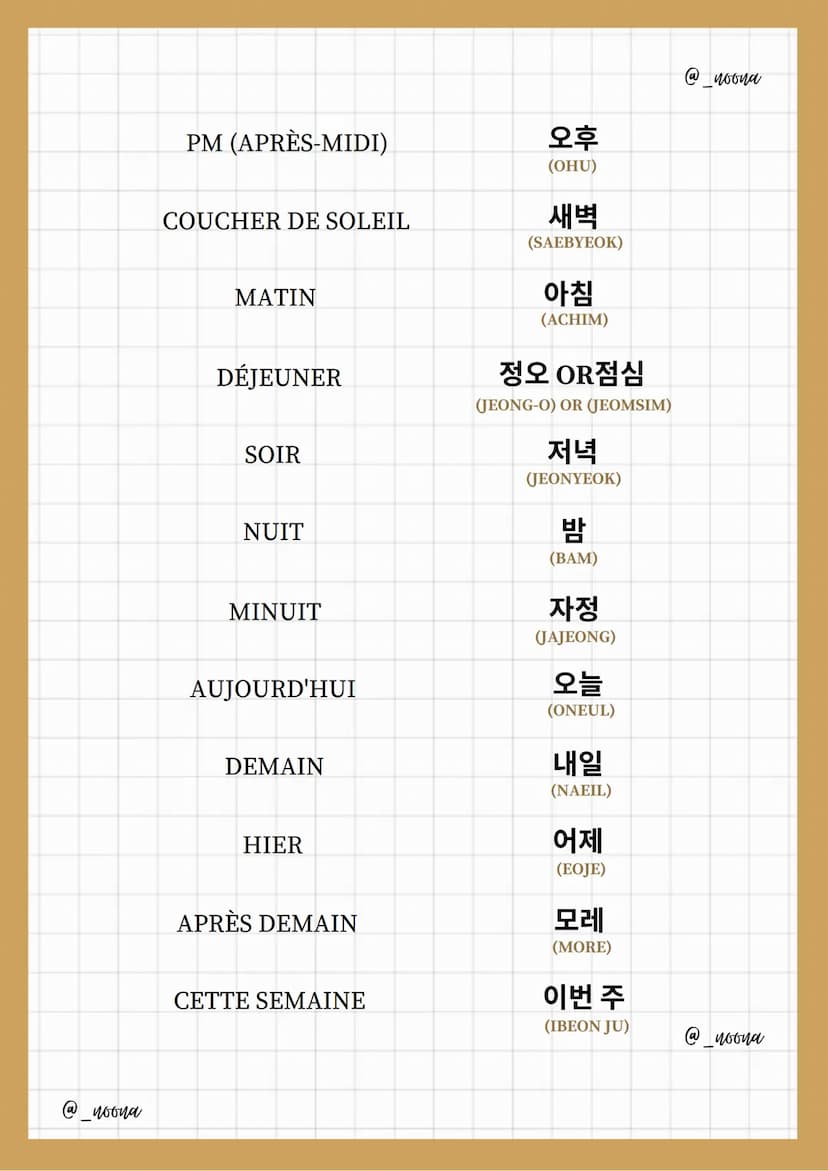 @_noona

PM (APRÈS-MIDI)
오후
(OHU)

COUCHER DE SOLEIL
새벽
(SAEBYEOK)

MATIN
아침
(ACHIM)

DÉJEUNER
정오 OR점심
(JEONG-O) OR (JEOMSIM)

SOIR
저녁
(JEONYEOK)

NUIT
밤
(BAM)

MINUIT
자정
(JAJEONG)

AUJOURD'HUI
오늘
(ONEUL)

DEMAIN
내일
(NAEIL)

HIER
어제
(EOJE)

APRÈS DEMAIN
모레
(MORE)

CETTE SEMAINE
이번 주
(IBEON JU)

@_noona

@_noona